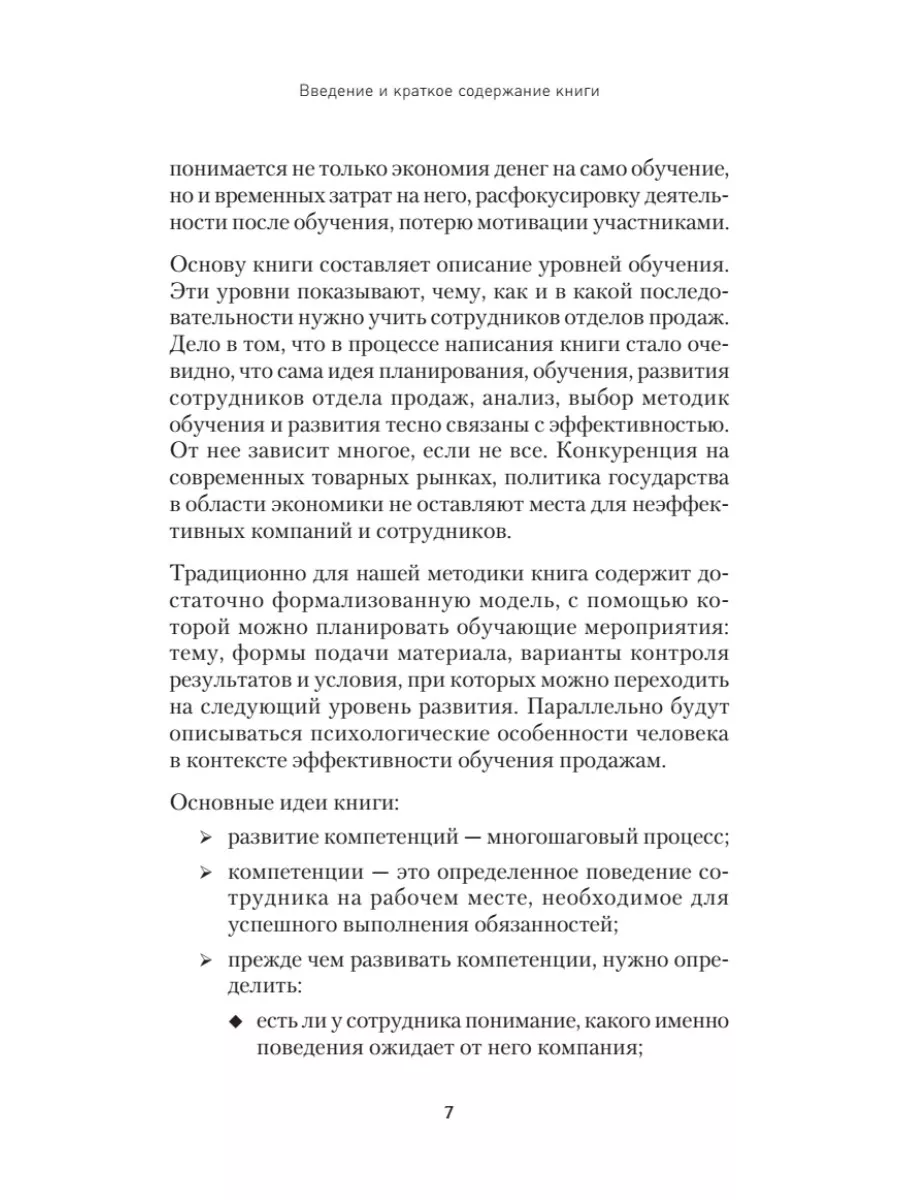 Введение и краткое содержание книги

понимается не только экономия денег на само обучение, но и временных затрат на него, расфокусировку деятельности после обучения, потерю мотивации участниками.

Основу книги составляет описание уровней обучения. Эти уровни показывают, чему, как и в какой последовательности нужно учить сотрудников отделов продаж. Дело в том, что в процессе написания книги стало очевидно, что сама идея планирования, обучения, развития сотрудников отдела продаж, анализ, выбор методик обучения и развития тесно связаны с эффективностью. От нее зависит многое, если не все. Конкуренция на современных товарных рынках, политика государства в области экономики не оставляют места для неэффективных компаний и сотрудников.

Традиционно для нашей методики книга содержит достаточно формализованную модель, с помощью которой можно планировать обучающие мероприятия: тему, формы подачи материала, варианты контроля результатов и условия, при которых можно переходить на следующий уровень развития. Параллельно будут описываться психологические особенности человека в контексте эффективности обучения продажам.

Основные идеи книги:

➢ развитие компетенций — многошаговый процесс;

➢ компетенции — это определенное поведение сотрудника на рабочем месте, необходимое для успешного выполнения обязанностей;

➢ прежде чем развивать компетенции, нужно определить:

◆ есть ли у сотрудника понимание, какого именно поведения ожидает от него компания;

7